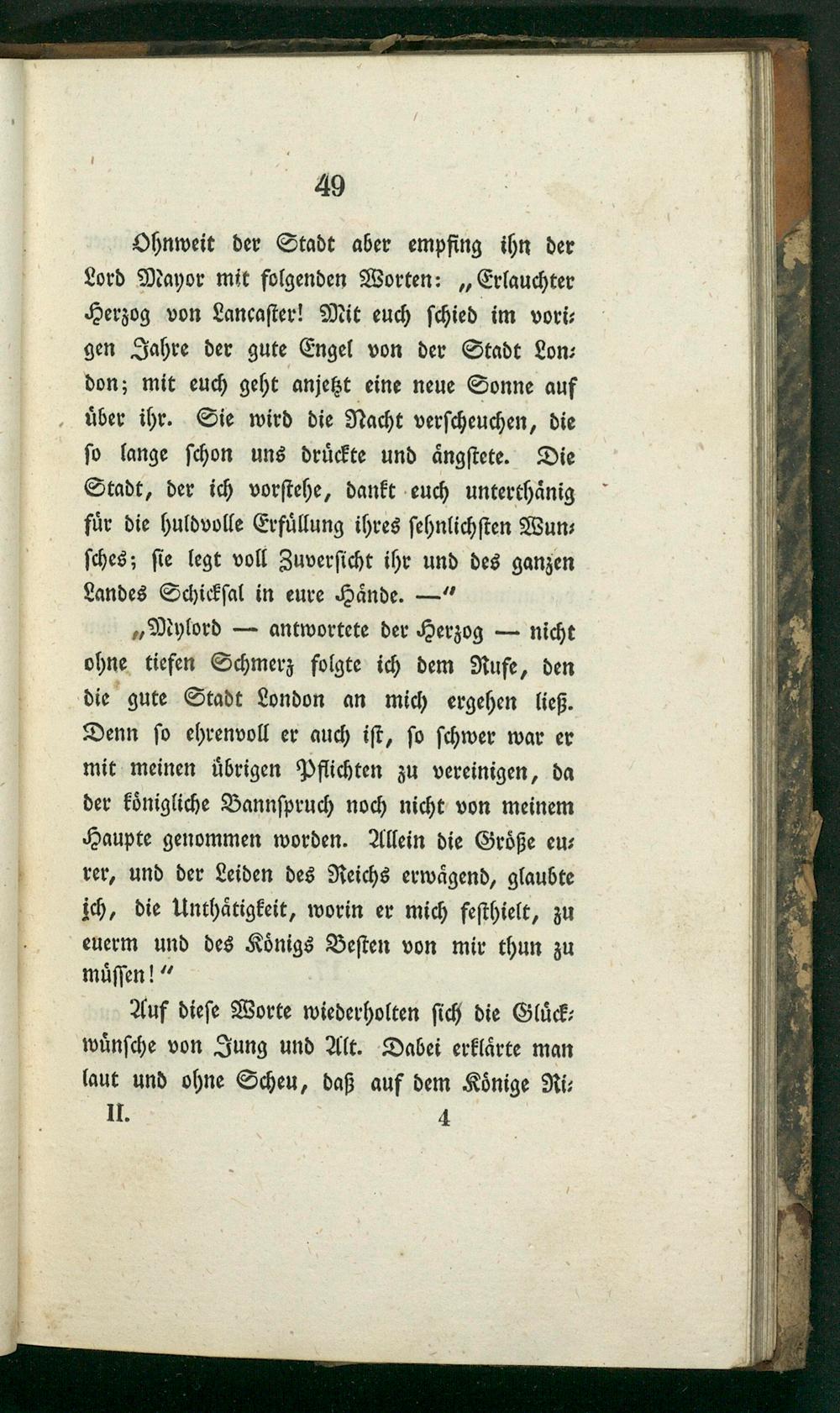 49

Ohnweit der Stadt aber empfing ihn der Lord Mayor mit folgenden Worten: „Erlauchter Herzog von Lancaster! Mit euch schied im vorigen Jahre der gute Engel von der Stadt London; mit euch geht anjetzt eine neue Sonne auf über ihr. Sie wird die Nacht verscheuchen, die so lange schon uns drückte und ängstete. Die Stadt, der ich vorstehe, dankt euch unterthänig für die huldvolle Erfüllung ihres sehnlichsten Wunsches; sie legt voll Zuversicht ihr und des ganzen Landes Schicksal in eure Hände. —"

„Mylord — antwortete der Herzog — nicht ohne tiefen Schmerz folgte ich dem Rufe, den die gute Stadt London an mich ergehen ließ. Denn so ehrenvoll er auch ist, so schwer war er mit meinen übrigen Pflichten zu vereinigen, da der königliche Bannspruch noch nicht von meinem Haupte genommen worden. Allein die Größe eurer, und der Leiden des Reichs erwägend, glaubte ich, die Unthätigkeit, worin er mich festhielt, zu euerm und des Königs Besten von mir thun zu müssen!"

Auf diese Worte wiederholten sich die Glückwünsche von Jung und Alt. Dabei erklärte man laut und ohne Scheu, daß auf dem Könige Ri-

II. 4